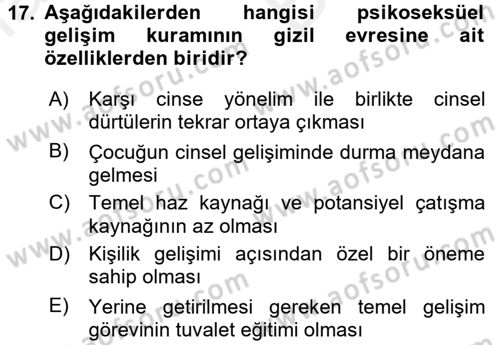 17. Aşağıdakilerden hangisi psikoseksüel gelişim kuramının gizil evresine ait özelliklerden biridir?

A) Karşı cinse yönelim ile birlikte cinsel dürtülerin tekrar ortaya çıkması

B) Çocuğun cinsel gelişiminde durma meydana gelmesi

C) Temel haz kaynağı ve potansiyel çatışma kaynağının az olması

D) Kişilik gelişimi açısından özel bir öneme sahip olması

E) Yerine getirilmesi gereken temel gelişim görevinin tuvalet eğitimi olması

www.aofsoru.com